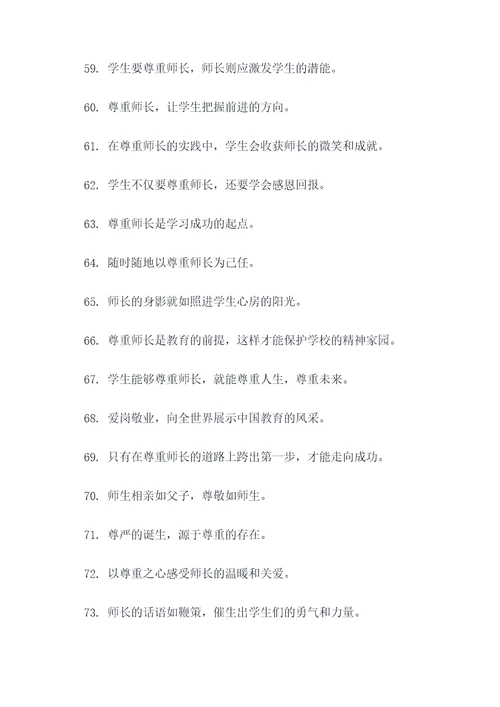 59. 学生要尊重师长，师长则应激发学生的潜能。

60. 尊重师长，让学生把握前进的方向。

61. 在尊重师长的实践中，学生会收获师长的微笑和成就。

62. 学生不仅要尊重师长，还要学会感恩回报。

63. 尊重师长是学习成功的起点。

64. 随时随地以尊重师长为己任。

65. 师长的身影就如照进学生心房的阳光。

66. 尊重师长是教育的前提，这样才能保护学校的精神家园。

67. 学生能够尊重师长，就能尊重人生，尊重未来。

68. 爱岗敬业，向全世界展示中国教育的风采。

69. 只有在尊重师长的道路上跨出第一步，才能走向成功。

70. 师生相亲如父子，尊敬如师生。

71. 尊严的诞生，源于尊重的存在。

72. 以尊重之心感受师长的温暖和关爱。

73. 师长的话语如鞭策，催生出学生们的勇气和力量。